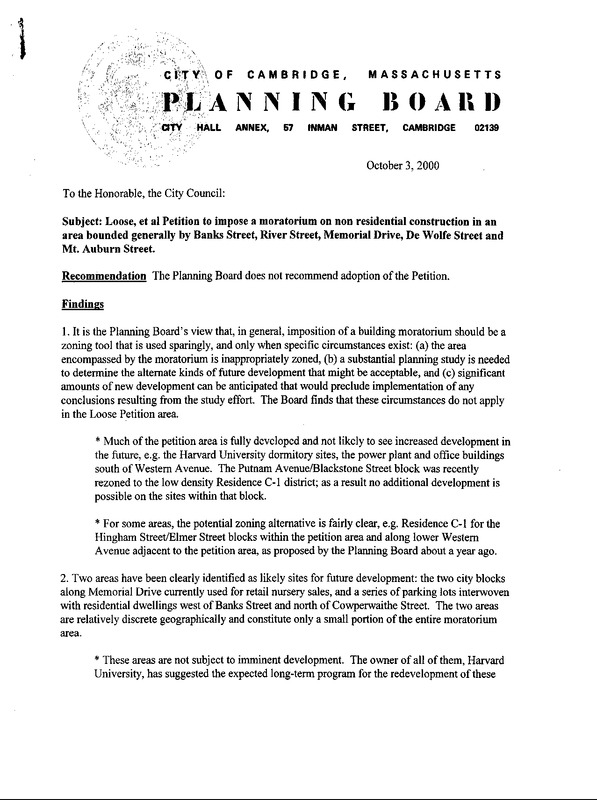 CITY OF CAMBRIDGE, MASSACHUSETTS
PLANNING BOARD
CITY HALL ANNEX, 57 INMAN STREET, CAMBRIDGE 02139

October 3, 2000

To the Honorable, the City Council:

Subject: Loose, et al Petition to impose a moratorium on non residential construction in an area bounded generally by Banks Street, River Street, Memorial Drive, De Wolfe Street and Mt. Auburn Street.

Recommendation The Planning Board does not recommend adoption of the Petition.

Findings

1. It is the Planning Board's view that, in general, imposition of a building moratorium should be a zoning tool that is used sparingly, and only when specific circumstances exist: (a) the area encompassed by the moratorium is inappropriately zoned, (b) a substantial planning study is needed to determine the alternate kinds of future development that might be acceptable, and (c) significant amounts of new development can be anticipated that would preclude implementation of any conclusions resulting from the study effort. The Board finds that these circumstances do not apply in the Loose Petition area.

* Much of the petition area is fully developed and not likely to see increased development in the future, e.g. the Harvard University dormitory sites, the power plant and office buildings south of Western Avenue. The Putnam Avenue/Blackstone Street block was recently rezoned to the low density Residence C-1 district; as a result no additional development is possible on the sites within that block.

* For some areas, the potential zoning alternative is fairly clear, e.g. Residence C-1 for the Hingham Street/Elmer Street blocks within the petition area and along lower Western Avenue adjacent to the petition area, as proposed by the Planning Board about a year ago.

2. Two areas have been clearly identified as likely sites for future development: the two city blocks along Memorial Drive currently used for retail nursery sales, and a series of parking lots interwoven with residential dwellings west of Banks Street and north of Cowperwaithe Street. The two areas are relatively discrete geographically and constitute only a small portion of the entire moratorium area.

* These areas are not subject to imminent development. The owner of all of them, Harvard University, has suggested the expected long-term program for the redevelopment of these